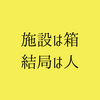 施設は箱
結局は人